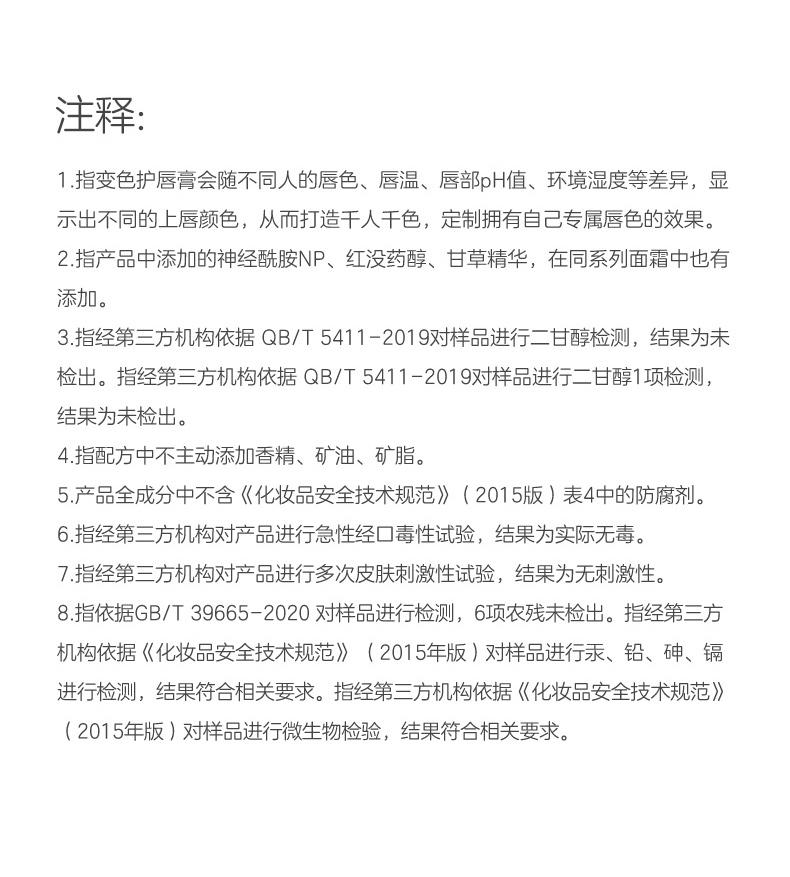 注释:

1.指变色护唇膏会随不同人的唇色、唇温、唇部pH值、环境湿度等差异，显示出不同的上唇颜色，从而打造千人千色，定制拥有自己专属唇色的效果。
2.指产品中添加的神经酰胺NP、红没药醇、甘草精华，在同系列面霜中也有添加。
3.指经第三方机构依据 QB/T 5411-2019对样品进行二甘醇检测，结果为未检出。指经第三方机构依据 QB/T 5411-2019对样品进行二甘醇1项检测，结果为未检出。
4.指配方中不主动添加香精、矿油、矿脂。
5.产品全成分中不含《化妆品安全技术规范》（2015版）表4中的防腐剂。
6.指经第三方机构对产品进行急性经口毒性试验，结果为实际无毒。
7.指经第三方机构对产品进行多次皮肤刺激性试验，结果为无刺激性。
8.指依据GB/T 39665-2020 对样品进行检测，6项农残未检出。指经第三方机构依据《化妆品安全技术规范》（2015年版）对样品进行汞、铅、砷、镉进行检测，结果符合相关要求。指经第三方机构依据《化妆品安全技术规范》（2015年版）对样品进行微生物检验，结果符合相关要求。